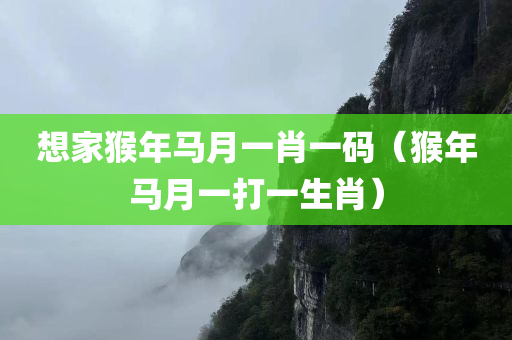 想家猴年马月一肖一码（猴年马月一打一生肖）